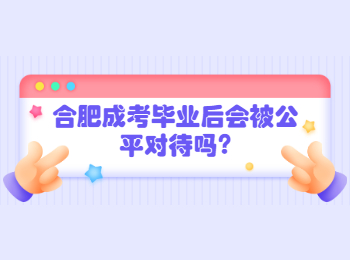 合肥成考毕业后会被公平对待吗?